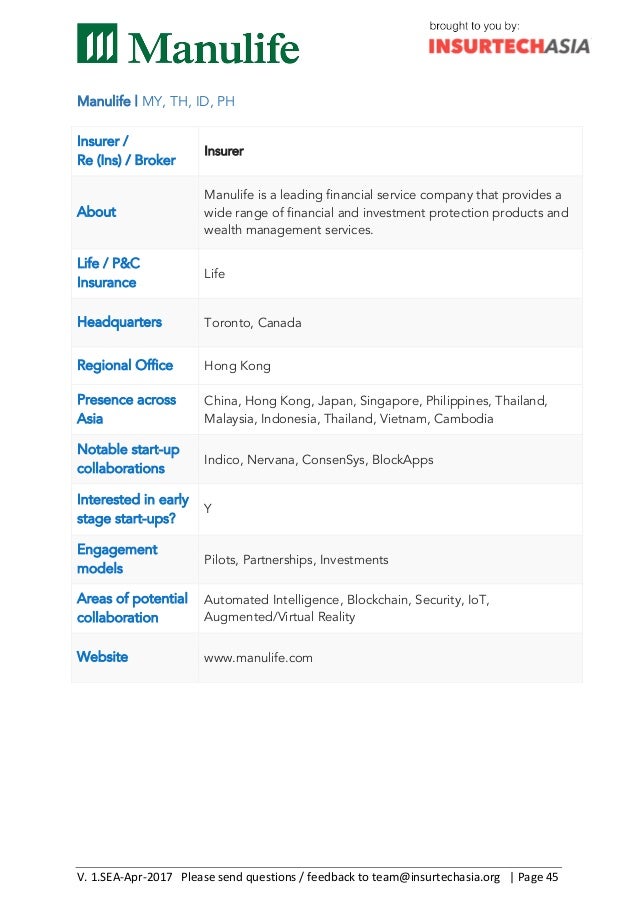 Manulife

brought to you by:
INSURTECHASIA

Manulife | MY, TH, ID, PH

| Insurer / Re (Ins) / Broker | Insurer |
|---|---|
| About | Manulife is a leading financial service company that provides a wide range of financial and investment protection products and wealth management services. |
| Life / P&C Insurance | Life |
| Headquarters | Toronto, Canada |
| Regional Office | Hong Kong |
| Presence across Asia | China, Hong Kong, Japan, Singapore, Philippines, Thailand, Malaysia, Indonesia, Thailand, Vietnam, Cambodia |
| Notable start-up collaborations | Indico, Nervana, ConsenSys, BlockApps |
| Interested in early stage start-ups? | Y |
| Engagement models | Pilots, Partnerships, Investments |
| Areas of potential collaboration | Automated Intelligence, Blockchain, Security, IoT, Augmented/Virtual Reality |
| Website | www.manulife.com |

V. 1.SEA-Apr-2017 Please send questions / feedback to team@insurtechasia.org | Page 45